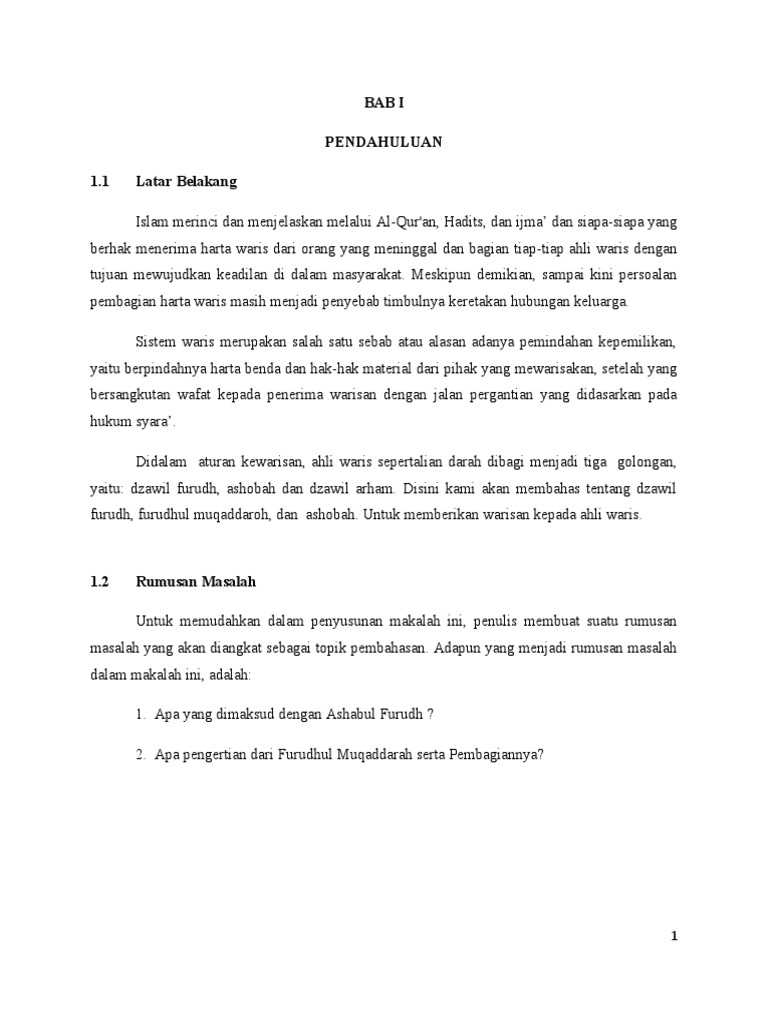 BAB I

PENDAHULUAN

1.1 Latar Belakang

Islam merinci dan menjelaskan melalui Al-Qur'an, Hadits, dan ijma' dan siapa-siapa yang berhak menerima harta waris dari orang yang meninggal dan bagian tiap-tiap ahli waris dengan tujuan mewujudkan keadilan di dalam masyarakat. Meskipun demikian, sampai kini persoalan pembagian harta waris masih menjadi penyebab timbulnya keretakan hubungan keluarga.

Sistem waris merupakan salah satu sebab atau alasan adanya pemindahan kepemilikan, yaitu berpindahnya harta benda dan hak-hak material dari pihak yang mewarisakan, setelah yang bersangkutan wafat kepada penerima warisan dengan jalan pergantian yang didasarkan pada hukum syara'.

Didalam aturan kewarisan, ahli waris sepertalian darah dibagi menjadi tiga golongan, yaitu: dzawil furudh, ashobah dan dzawil arham. Disini kami akan membahas tentang dzawil furudh, furudhul muqaddaroh, dan ashobah. Untuk memberikan warisan kepada ahli waris.

1.2 Rumusan Masalah

Untuk memudahkan dalam penyusunan makalah ini, penulis membuat suatu rumusan masalah yang akan diangkat sebagai topik pembahasan. Adapun yang menjadi rumusan masalah dalam makalah ini, adalah:

1. Apa yang dimaksud dengan Ashabul Furudh ?

2. Apa pengertian dari Furudhul Muqaddarah serta Pembagiannya?

1